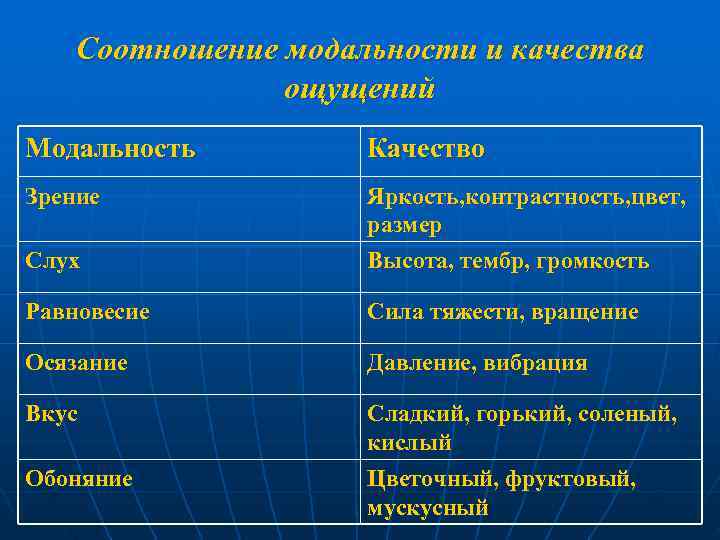 Соотношение модальности и качества ощущений

| Модальность | Качество |
|---|---|
| Зрение | Яркость,контрастность,цвет, размер |
| Слух | Высота, тембр, громкость |
| Равновесие | Сила тяжести, вращение |
| Осязание | Давление, вибрация |
| Вкус | Сладкий, горький, соленый, кислый |
| Обоняние | Цветочный, фруктовый, мускусный |